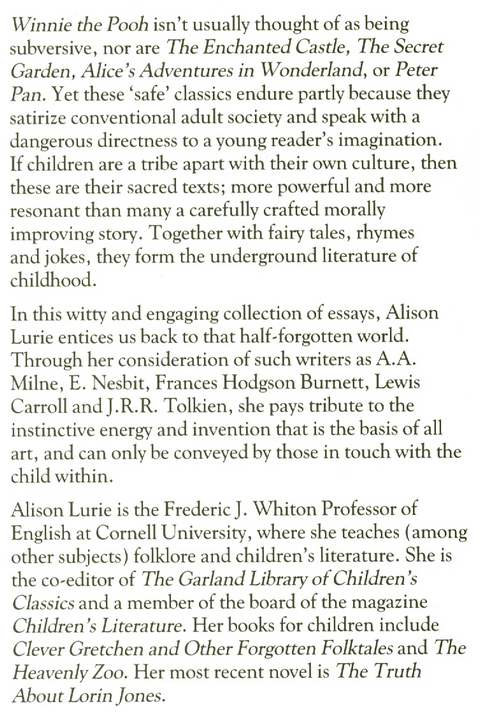 Winnie the Pooh isn't usually thought of as being subversive, nor are The Enchanted Castle, The Secret Garden, Alice's Adventures in Wonderland, or Peter Pan. Yet these 'safe' classics endure partly because they satirize conventional adult society and speak with a dangerous directness to a young reader's imagination. If children are a tribe apart with their own culture, then these are their sacred texts; more powerful and more resonant than many a carefully crafted morally improving story. Together with fairy tales, rhymes and jokes, they form the underground literature of childhood.

In this witty and engaging collection of essays, Alison Lurie entices us back to that half-forgotten world. Through her consideration of such writers as A.A. Milne, E. Nesbit, Frances Hodgson Burnett, Lewis Carroll and J.R.R. Tolkien, she pays tribute to the instinctive energy and invention that is the basis of all art, and can only be conveyed by those in touch with the child within.

Alison Lurie is the Frederic J. Whiton Professor of English at Cornell University, where she teaches (among other subjects) folklore and children's literature. She is the co-editor of The Garland Library of Children's Classics and a member of the board of the magazine Children's Literature. Her books for children include Clever Gretchen and Other Forgotten Folktales and The Heavenly Zoo. Her most recent novel is The Truth About Lorin Jones.